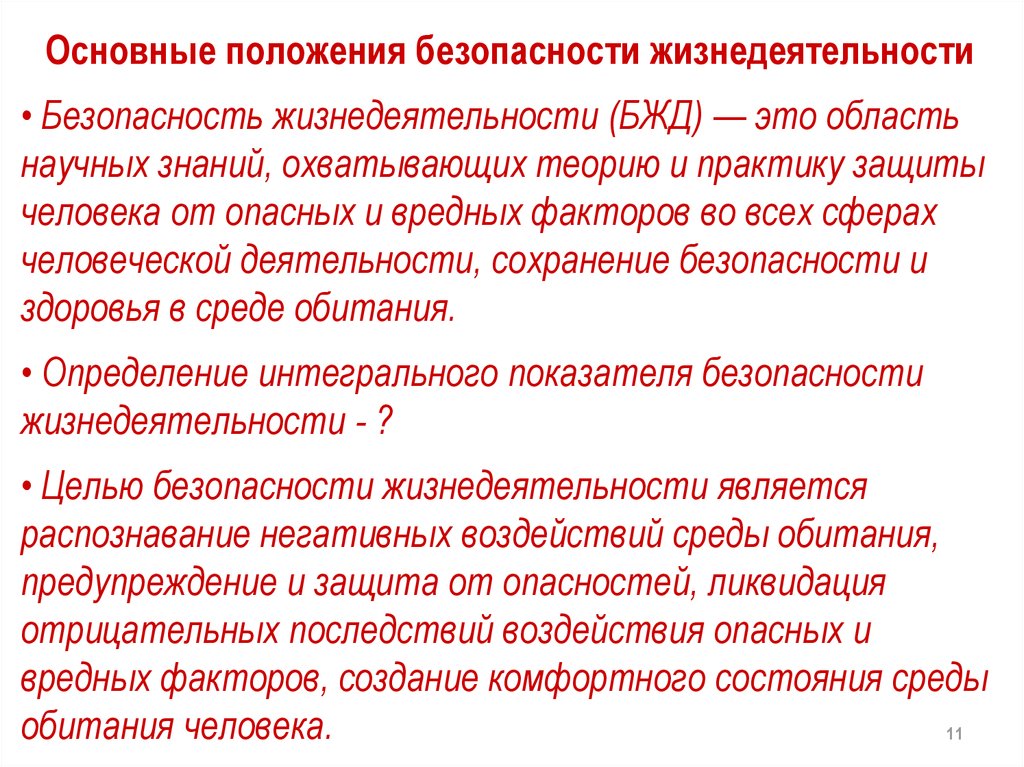 Основные положения безопасности жизнедеятельности

• Безопасность жизнедеятельности (БЖД) — это область научных знаний, охватывающих теорию и практику защиты человека от опасных и вредных факторов во всех сферах человеческой деятельности, сохранение безопасности и здоровья в среде обитания.

• Определение интегрального показателя безопасности жизнедеятельности - ?

• Целью безопасности жизнедеятельности является распознавание негативных воздействий среды обитания, предупреждение и защита от опасностей, ликвидация отрицательных последствий воздействия опасных и вредных факторов, создание комфортного состояния среды обитания человека.

11